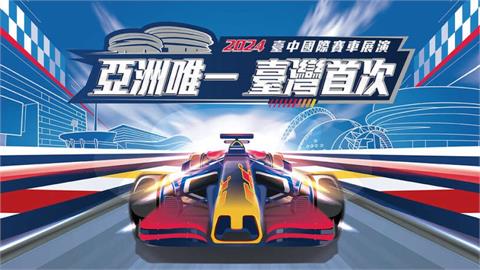 2024 臺中國際賽車展演

亞洲唯一 臺灣首次